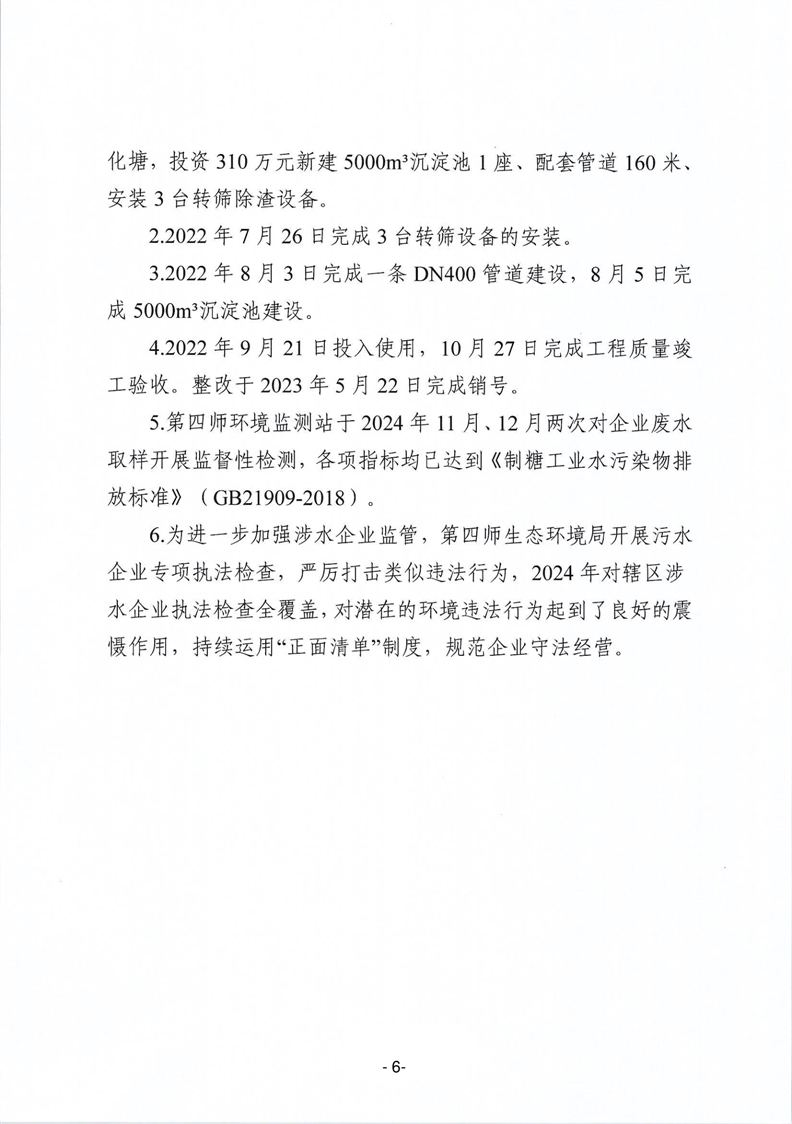 化塘，投资 310 万元新建 5000m³沉淀池 1 座、配套管道 160 米、安装 3 台转筛除渣设备。

2.2022 年 7 月 26 日完成 3 台转筛设备的安装。

3.2022 年 8 月 3 日完成一条 DN400 管道建设，8 月 5 日完成 5000m³沉淀池建设。

4.2022 年 9 月 21 日投入使用，10 月 27 日完成工程质量竣工验收。整改于 2023 年 5 月 22 日完成销号。

5.第四师环境监测站于 2024 年 11 月、12 月两次对企业废水取样开展监督性检测，各项指标均已达到《制糖工业水污染物排放标准》（GB21909-2018）。

6.为进一步加强涉水企业监管，第四师生态环境局开展污水企业专项执法检查，严厉打击类似违法行为，2024 年对辖区涉水企业执法检查全覆盖，对潜在的环境违法行为起到了良好的震慑作用，持续运用“正面清单”制度，规范企业守法经营。

- 6-